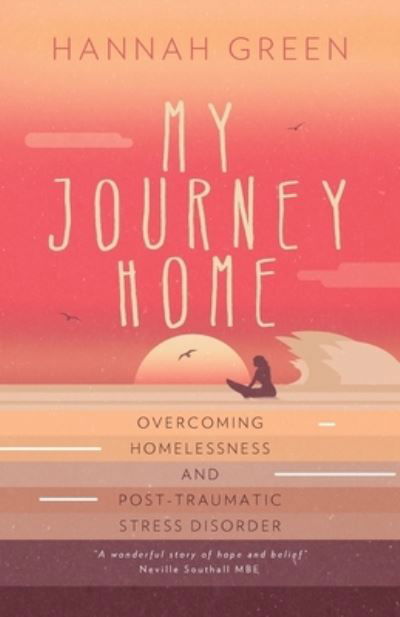 HANNAH GREEN

MY JOURNEY HOME

OVERCOMING HOMELESSNESS AND POST-TRAUMATIC STRESS DISORDER

"A wonderful story of hope and belief"
Neville Southall MBE